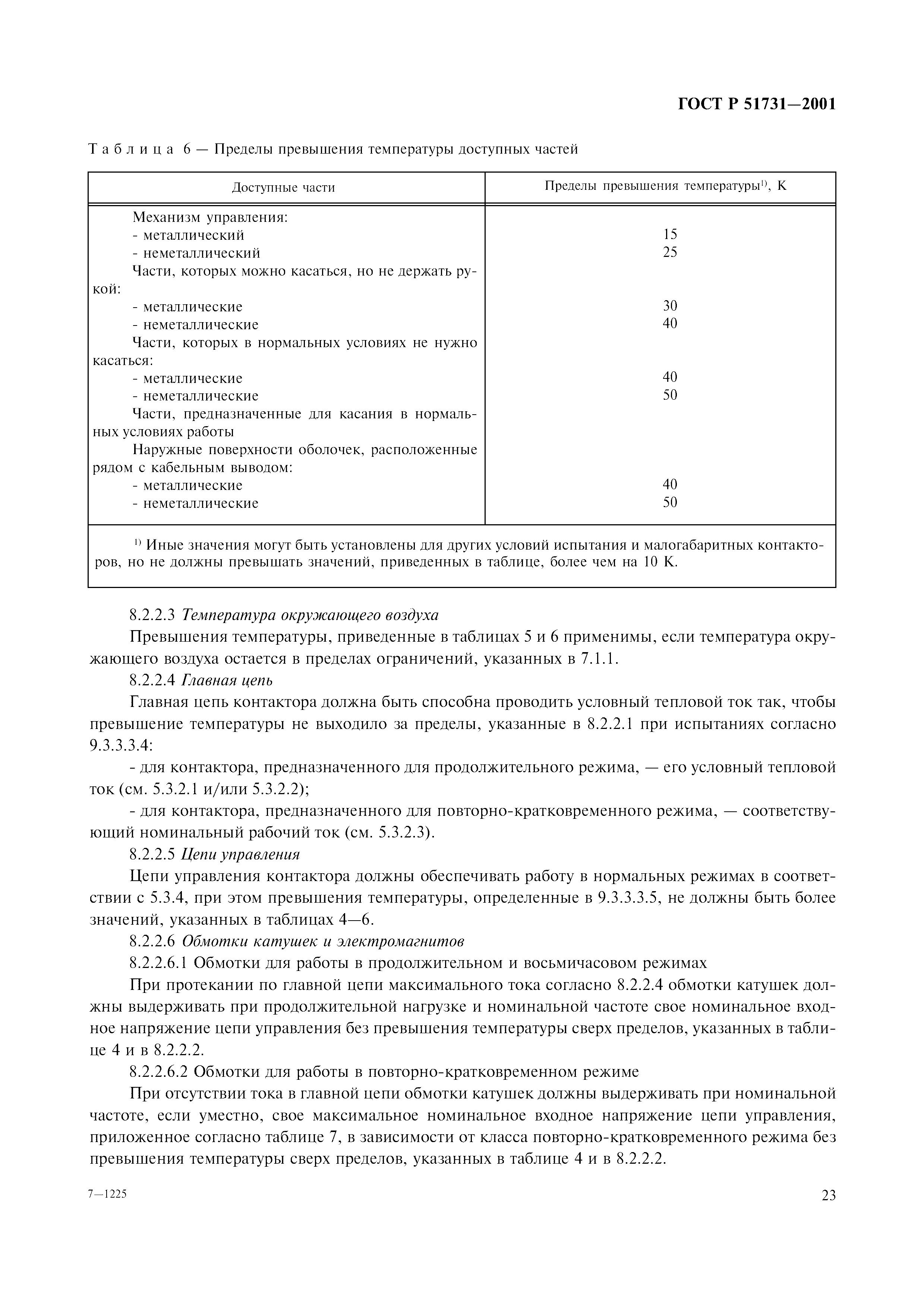 ГОСТ Р 51731—2001

Таблица 6 — Пределы превышения температуры доступных частей

| Доступные части | Пределы превышения температуры$^{1)}$, К |
|---|---|
| Механизм управления: | |
| - металлический | 15 |
| - неметаллический | 25 |
| Части, которых можно касаться, но не держать рукой: | |
| - металлические | 30 |
| - неметаллические | 40 |
| Части, которых в нормальных условиях не нужно касаться: | |
| - металлические | 40 |
| - неметаллические | 50 |
| Части, предназначенные для касания в нормальных условиях работы | |
| Наружные поверхности оболочек, расположенные рядом с кабельным выводом: | |
| - металлические | 40 |
| - неметаллические | 50 |

$^{1)}$ Иные значения могут быть установлены для других условий испытания и малогабаритных контакторов, но не должны превышать значений, приведенных в таблице, более чем на 10 К.

8.2.2.3 Температура окружающего воздуха

Превышения температуры, приведенные в таблицах 5 и 6 применимы, если температура окружающего воздуха остается в пределах ограничений, указанных в 7.1.1.

8.2.2.4 Главная цепь

Главная цепь контактора должна быть способна проводить условный тепловой ток так, чтобы превышение температуры не выходило за пределы, указанные в 8.2.2.1 при испытаниях согласно 9.3.3.3.4:

- для контактора, предназначенного для продолжительного режима, — его условный тепловой ток (см. 5.3.2.1 и/или 5.3.2.2);

- для контактора, предназначенного для повторно-кратковременного режима, — соответствующий номинальный рабочий ток (см. 5.3.2.3).

8.2.2.5 Цепи управления

Цепи управления контактора должны обеспечивать работу в нормальных режимах в соответствии с 5.3.4, при этом превышения температуры, определенные в 9.3.3.3.5, не должны быть более значений, указанных в таблицах 4—6.

8.2.2.6 Обмотки катушек и электромагнитов

8.2.2.6.1 Обмотки для работы в продолжительном и восьмичасовом режимах

При протекании по главной цепи максимального тока согласно 8.2.2.4 обмотки катушек должны выдерживать при продолжительной нагрузке и номинальной частоте свое номинальное входное напряжение цепи управления без превышения температуры сверх пределов, указанных в таблице 4 и в 8.2.2.2.

8.2.2.6.2 Обмотки для работы в повторно-кратковременном режиме

При отсутствии тока в главной цепи обмотки катушек должны выдерживать при номинальной частоте, если уместно, свое максимальное номинальное входное напряжение цепи управления, приложенное согласно таблице 7, в зависимости от класса повторно-кратковременного режима без превышения температуры сверх пределов, указанных в таблице 4 и в 8.2.2.2.

7—1225

23